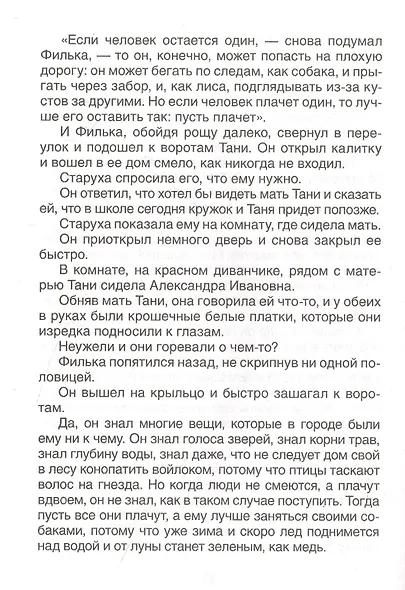 «Если человек остается один, — снова подумал Филька, — то он, конечно, может попасть на плохую дорогу: он может бегать по следам, как собака, и прыгать через забор, и, как лиса, подглядывать из-за кустов за другими. Но если человек плачет один, то лучше его оставить так: пусть плачет».

И Филька, обойдя рощу далеко, свернул в переулок и подошел к воротам Тани. Он открыл калитку и вошел в ее дом смело, как никогда не входил.

Старуха спросила его, что ему нужно.

Он ответил, что хотел бы видеть мать Тани и сказать ей, что в школе сегодня кружок и Таня придет попозже.

Старуха показала ему на комнату, где сидела мать.

Он приоткрыл немного дверь и снова закрыл ее быстро.

В комнате, на красном диванчике, рядом с матерью Тани сидела Александра Ивановна.

Обняв мать Тани, она говорила ей что-то, и у обеих в руках были крошечные белые платки, которые они изредка подносили к глазам.

Неужели и они горевали о чем-то?

Филька попятился назад, не скрипнув ни одной половицей.

Он вышел на крыльцо и быстро зашагал к воротам.

Да, он знал многие вещи, которые в городе были ему ни к чему. Он знал голоса зверей, знал корни трав, знал глубину воды, знал даже, что не следует дом свой в лесу конопатить войлоком, потому что птицы таскают волос на гнезда. Но когда люди не смеются, а плачут вдвоем, он не знал, как в таком случае поступить. Тогда пусть все они плачут, а ему лучше заняться своими собаками, потому что уже зима и скоро лед поднимется над водой и от луны станет зеленым, как медь.